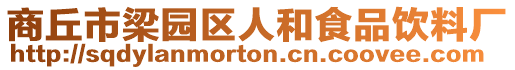 商丘市梁园区人和食品饮料厂
http://sqdylanmorton.cn.coovee.com